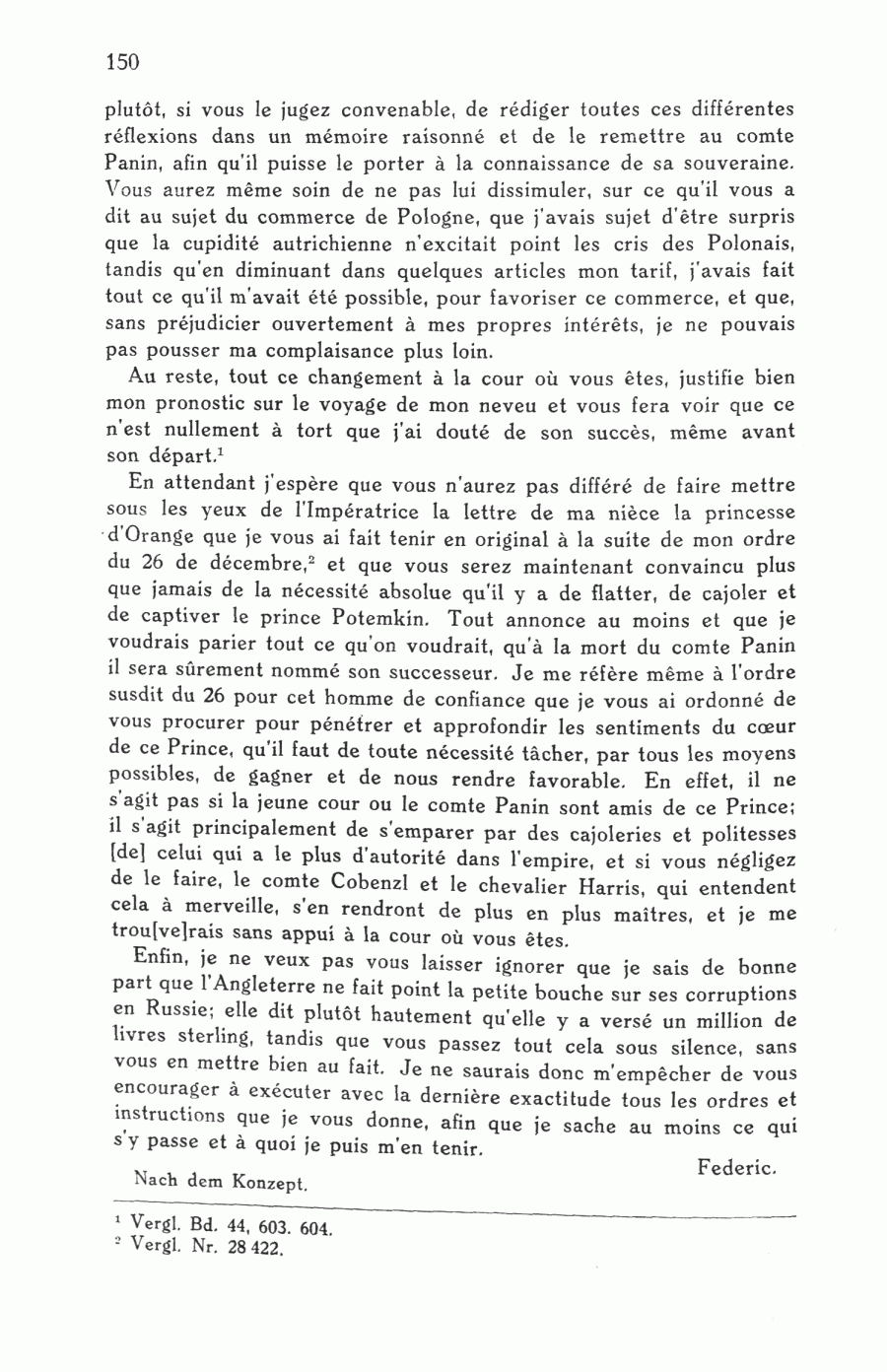 150

plutôt, si vous le jugez convenable, de rédiger toutes ces différentes réflexions dans un mémoire raisonné et de le remettre au comte Panin, afin qu'il puisse le porter à la connaissance de sa souveraine. Vous aurez même soin de ne pas lui dissimuler, sur ce qu'il vous a dit au sujet du commerce de Pologne, que j'avais sujet d'être surpris que la cupidité autrichienne n'excitait point les cris des Polonais, tandis qu'en diminuant dans quelques articles mon tarif, j'avais fait tout ce qu'il m'avait été possible, pour favoriser ce commerce, et que, sans préjudicier ouvertement à mes propres intérêts, je ne pouvais pas pousser ma complaisance plus loin.

Au reste, tout ce changement à la cour où vous êtes, justifie bien mon pronostic sur le voyage de mon neveu et vous fera voir que ce n'est nullement à tort que j'ai douté de son succès, même avant son départ.$^1$

En attendant j'espère que vous n'aurez pas différé de faire mettre sous les yeux de l'Impératrice la lettre de ma nièce la princesse d'Orange que je vous ai fait tenir en original à la suite de mon ordre du 26 de décembre,$^2$ et que vous serez maintenant convaincu plus que jamais de la nécessité absolue qu'il y a de flatter, de cajoler et de captiver le prince Potemkin. Tout annonce au moins et que je voudrais parier tout ce qu'on voudrait, qu'à la mort du comte Panin il sera sûrement nommé son successeur. Je me réfère même à l'ordre susdit du 26 pour cet homme de confiance que je vous ai ordonné de vous procurer pour pénétrer et approfondir les sentiments du cœur de ce Prince, qu'il faut de toute nécessité tâcher, par tous les moyens possibles, de gagner et de nous rendre favorable. En effet, il ne s'agit pas si la jeune cour ou le comte Panin sont amis de ce Prince; il s'agit principalement de s'emparer par des cajoleries et politesses [de] celui qui a le plus d'autorité dans l'empire, et si vous négligez de le faire, le comte Cobenzl et le chevalier Harris, qui entendent cela à merveille, s'en rendront de plus en plus maîtres, et je me trou[ve]rais sans appui à la cour où vous êtes.

Enfin, je ne veux pas vous laisser ignorer que je sais de bonne part que l'Angleterre ne fait point la petite bouche sur ses corruptions en Russie; elle dit plutôt hautement qu'elle y a versé un million de livres sterling, tandis que vous passez tout cela sous silence, sans vous en mettre bien au fait. Je ne saurais donc m'empêcher de vous encourager à exécuter avec la dernière exactitude tous les ordres et instructions que je vous donne, afin que je sache au moins ce qui s'y passe et à quoi je puis m'en tenir.

Federic.

Nach dem Konzept.

$^1$ Vergl. Bd. 44, 603. 604.
$^2$ Vergl. Nr. 28 422.